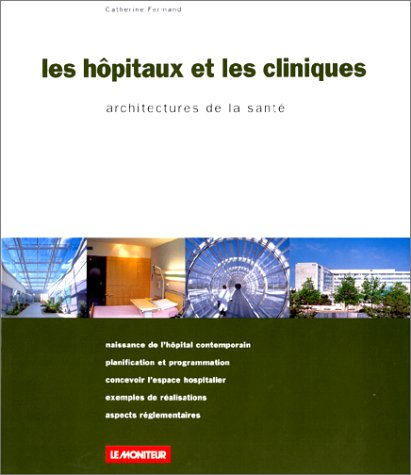 Catherine Fermand

les hôpitaux et les cliniques

architectures de la santé

naissance de l'hôpital contemporain

planification et programmation

concevoir l'espace hospitalier

exemples de réalisations

aspects réglementaires

LE MONITEUR